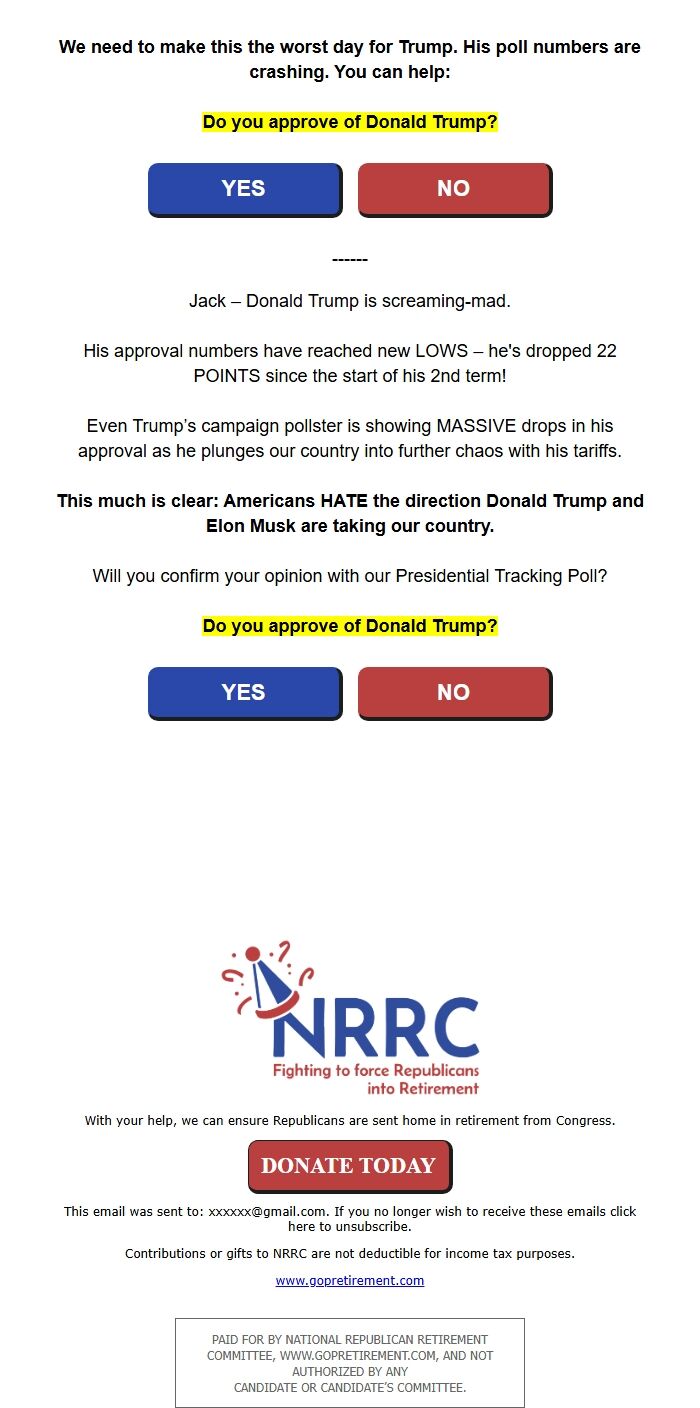 We need to make this the worst day for Trump. His poll numbers are crashing. You can help:

Do you approve of Donald Trump?

YES NO

------

Jack – Donald Trump is screaming-mad.

His approval numbers have reached new LOWS – he's dropped 22 POINTS since the start of his 2nd term!

Even Trump's campaign pollster is showing MASSIVE drops in his approval as he plunges our country into further chaos with his tariffs.

This much is clear: Americans HATE the direction Donald Trump and Elon Musk are taking our country.

Will you confirm your opinion with our Presidential Tracking Poll?

Do you approve of Donald Trump?

YES NO

NRRC
Fighting to force Republicans into Retirement

With your help, we can ensure Republicans are sent home in retirement from Congress.

DONATE TODAY

This email was sent to: xxxxxx@gmail.com. If you no longer wish to receive these emails click here to unsubscribe.

Contributions or gifts to NRRC are not deductible for income tax purposes.

www.gopretirement.com

PAID FOR BY NATIONAL REPUBLICAN RETIREMENT COMMITTEE, WWW.GOPRETIREMENT.COM, AND NOT AUTHORIZED BY ANY CANDIDATE OR CANDIDATE'S COMMITTEE.